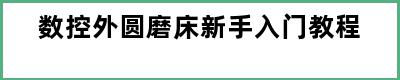 数控外圆磨床新手入门教程